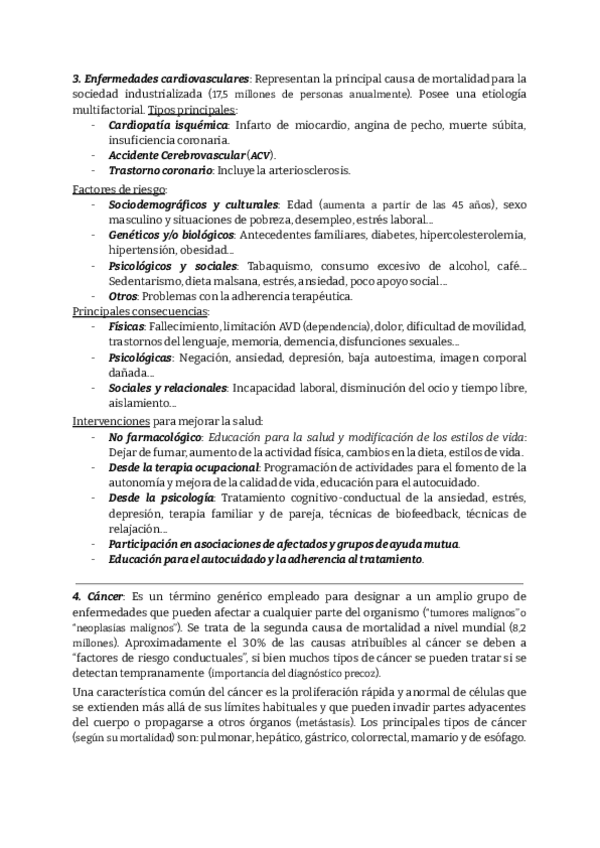 3. Enfermedades cardiovasculares: Representan la principal causa de mortalidad para la sociedad industrializada (17,5 millones de personas anualmente). Posee una etiología multifactorial. Tipos principales:
- Cardiopatía isquémica: Infarto de miocardio, angina de pecho, muerte súbita, insuficiencia coronaria.
- Accidente Cerebrovascular (ACV).
- Trastorno coronario: Incluye la arteriosclerosis.

Factores de riesgo:
- Sociodemográficos y culturales: Edad (aumenta a partir de las 45 años), sexo masculino y situaciones de pobreza, desempleo, estrés laboral...
- Genéticos y/o biológicos: Antecedentes familiares, diabetes, hipercolesterolemia, hipertensión, obesidad...
- Psicológicos y sociales: Tabaquismo, consumo excesivo de alcohol, café... Sedentarismo, dieta malsana, estrés, ansiedad, poco apoyo social...
- Otros: Problemas con la adherencia terapéutica.

Principales consecuencias:
- Físicas: Fallecimiento, limitación AVD (dependencia), dolor, dificultad de movilidad, trastornos del lenguaje, memoria, demencia, disfunciones sexuales...
- Psicológicas: Negación, ansiedad, depresión, baja autoestima, imagen corporal dañada...
- Sociales y relacionales: Incapacidad laboral, disminución del ocio y tiempo libre, aislamiento...

Intervenciones para mejorar la salud:
- No farmacológico: Educación para la salud y modificación de los estilos de vida: Dejar de fumar, aumento de la actividad física, cambios en la dieta, estilos de vida.
- Desde la terapia ocupacional: Programación de actividades para el fomento de la autonomía y mejora de la calidad de vida, educación para el autocuidado.
- Desde la psicología: Tratamiento cognitivo-conductual de la ansiedad, estrés, depresión, terapia familiar y de pareja, técnicas de biofeedback, técnicas de relajación...
- Participación en asociaciones de afectados y grupos de ayuda mutua.
- Educación para el autocuidado y la adherencia al tratamiento.

4. Cáncer: Es un término genérico empleado para designar a un amplio grupo de enfermedades que pueden afectar a cualquier parte del organismo ("tumores malignos" o "neoplasias malignos"). Se trata de la segunda causa de mortalidad a nivel mundial (8,2 millones). Aproximadamente el 30% de las causas atribuibles al cáncer se deben a "factores de riesgo conductuales", si bien muchos tipos de cáncer se pueden tratar si se detectan tempranamente (importancia del diagnóstico precoz).

Una característica común del cáncer es la proliferación rápida y anormal de células que se extienden más allá de sus límites habituales y que pueden invadir partes adyacentes del cuerpo o propagarse a otros órganos (metástasis). Los principales tipos de cáncer (según su mortalidad) son: pulmonar, hepático, gástrico, colorrectal, mamario y de esófago.